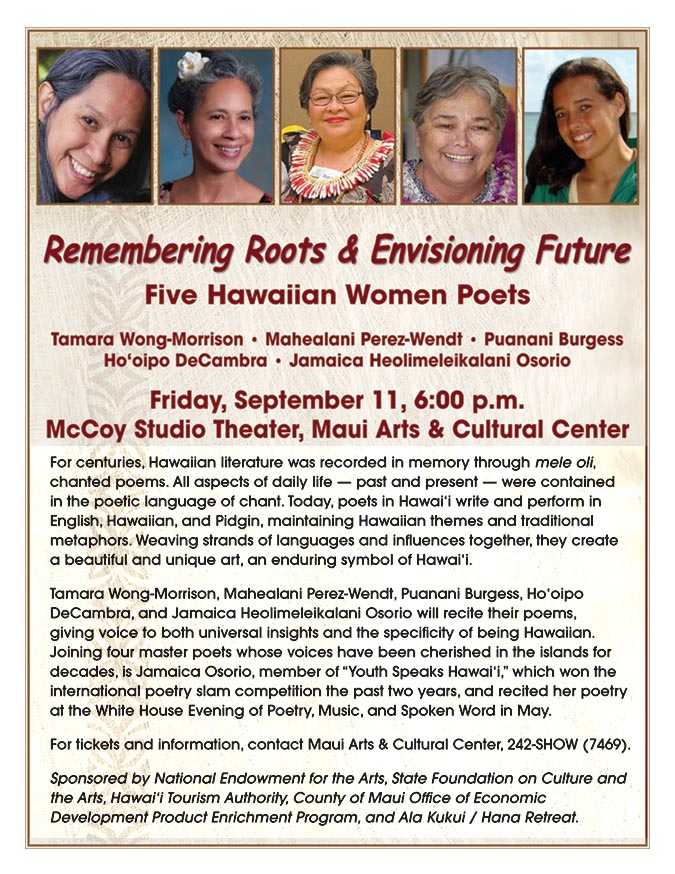 Remembering Roots & Envisioning Future

Five Hawaiian Women Poets

Tamara Wong-Morrison • Mahealani Perez-Wendt • Puanani Burgess
Ho'oipo DeCambra • Jamaica Heolimeleikalani Osorio

Friday, September 11, 6:00 p.m.
McCoy Studio Theater, Maui Arts & Cultural Center

For centuries, Hawaiian literature was recorded in memory through mele oli, chanted poems. All aspects of daily life — past and present — were contained in the poetic language of chant. Today, poets in Hawai'i write and perform in English, Hawaiian, and Pidgin, maintaining Hawaiian themes and traditional metaphors. Weaving strands of languages and influences together, they create a beautiful and unique art, an enduring symbol of Hawai'i.

Tamara Wong-Morrison, Mahealani Perez-Wendt, Puanani Burgess, Ho'oipo DeCambra, and Jamaica Heolimeleikalani Osorio will recite their poems, giving voice to both universal insights and the specificity of being Hawaiian. Joining four master poets whose voices have been cherished in the islands for decades, is Jamaica Osorio, member of "Youth Speaks Hawai'i," which won the international poetry slam competition the past two years, and recited her poetry at the White House Evening of Poetry, Music, and Spoken Word in May.

For tickets and information, contact Maui Arts & Cultural Center, 242-SHOW (7469).

Sponsored by National Endowment for the Arts, State Foundation on Culture and the Arts, Hawai'i Tourism Authority, County of Maui Office of Economic Development Product Enrichment Program, and Ala Kukui / Hana Retreat.